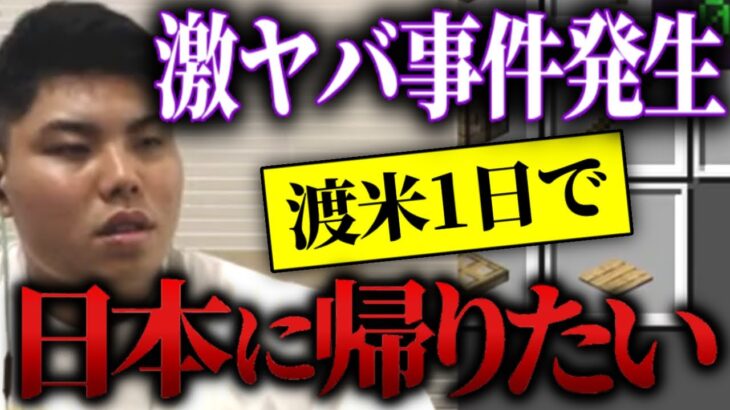 激ヤバ事件発生

渡米1日で

日本に帰りたい